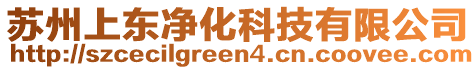 苏州上东净化科技有限公司
http://szcecilgreen4.cn.coovee.com